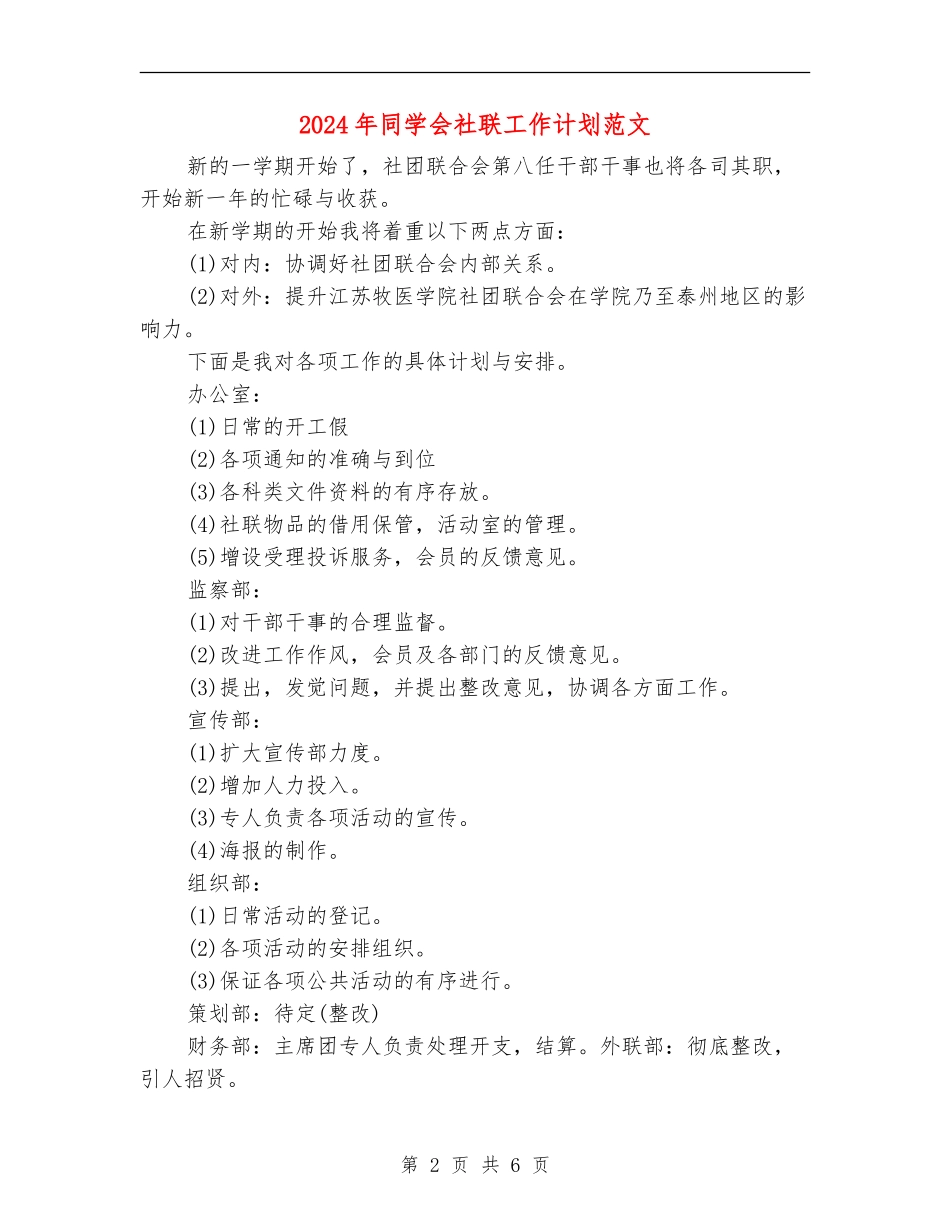 2024年同学会社联工作计划范文

新的一学期开始了，社团联合会第八任干部干事也将各司其职，开始新一年的忙碌与收获。

在新学期的开始我将着重以下两点方面：

(1)对内：协调好社团联合会内部关系。

(2)对外：提升江苏牧医学院社团联合会在学院乃至泰州地区的影响力。

下面是我对各项工作的具体计划与安排。

办公室：

(1)日常的开工假

(2)各项通知的准确与到位

(3)各科类文件资料的有序存放。

(4)社联物品的借用保管，活动室的管理。

(5)增设受理投诉服务，会员的反馈意见。

监察部：

(1)对干部干事的合理监督。

(2)改进工作作风，会员及各部门的反馈意见。

(3)提出，发觉问题，并提出整改意见，协调各方面工作。

宣传部：

(1)扩大宣传部力度。

(2)增加人力投入。

(3)专人负责各项活动的宣传。

(4)海报的制作。

组织部：

(1)日常活动的登记。

(2)各项活动的安排组织。

(3)保证各项公共活动的有序进行。

策划部：待定(整改)

财务部：主席团专人负责处理开支，结算。外联部：彻底整改，引人招贤。

第 2 页 共 6 页